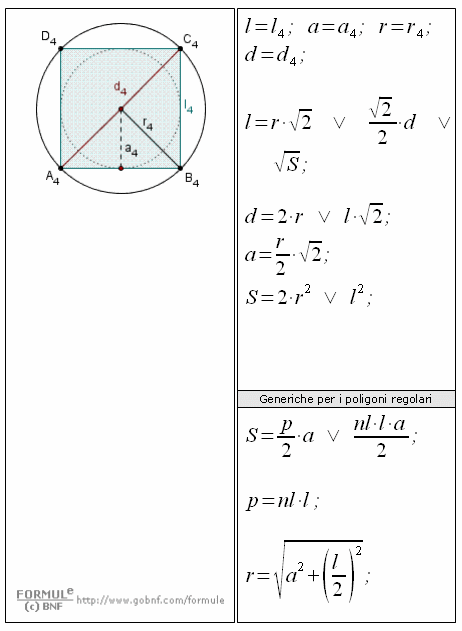 $D_4$ $C_4$ $d_4$ $l_4$ $r_4$ $a_4$ $A_4$ $B_4$

FORMULe (c) BNF http://www.gobnf.com/formule

$l=l_4;\ a=a_4;\ r=r_4;\ d=d_4;$

$l=r\cdot\sqrt{2}\ \vee\ \frac{\sqrt{2}}{2}\cdot d\ \vee\ \sqrt{S};$

$d=2\cdot r\ \vee\ l\cdot\sqrt{2};$
$a=\frac{r}{2}\cdot\sqrt{2};$
$S=2\cdot r^2\ \vee\ l^2;$

Generiche per i poligoni regolari

$S=\frac{p}{2}\cdot a\ \vee\ \frac{nl\cdot l\cdot a}{2};$

$p=nl\cdot l;$

$r=\sqrt{a^2+\left(\frac{l}{2}\right)^2};$